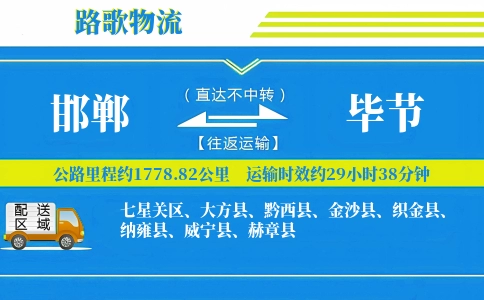 路歌物流

邯郸

（直达不中转）

【往返运输】

毕节

公路里程约1778.82公里　运输时效约29小时38分钟

配送区域

七星关区、大方县、黔西县、金沙县、织金县、纳雍县、威宁县、赫章县